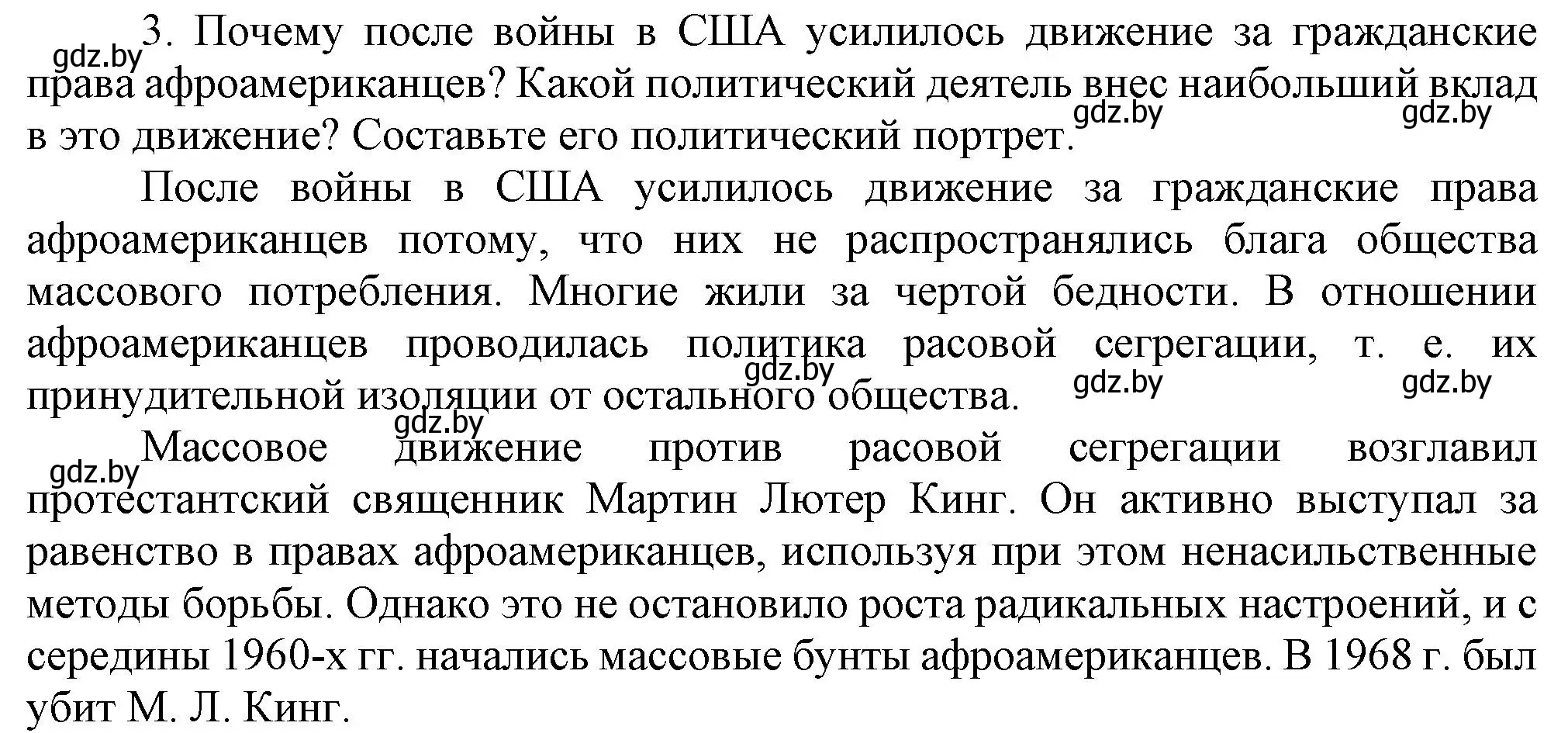 gdz.by
3. Почему после войны в США усилилось движение за гражданские права афроамериканцев? Какой политический деятель внес наибольший вклад в это движение? Составьте его политический портрет.
gdz.by gdz.by

После войны в США усилилось движение за гражданские права афроамериканцев потому, что них не распространялись блага общества массового потребления. Многие жили за чертой бедности. В отношении афроамериканцев проводилась политика расовой сегрегации, т. е. их принудительной изоляции от остального общества.
gdz.by gdz.by gdz.by

gdz.by
gdz.by
Массовое движение против расовой сегрегации возглавил протестантский священник Мартин Лютер Кинг. Он активно выступал за равенство в правах афроамериканцев, используя при этом ненасильственные методы борьбы. Однако это не остановило роста радикальных настроений, и с середины 1960-х гг. начались массовые бунты афроамериканцев. В 1968 г. был убит М. Л. Кинг.